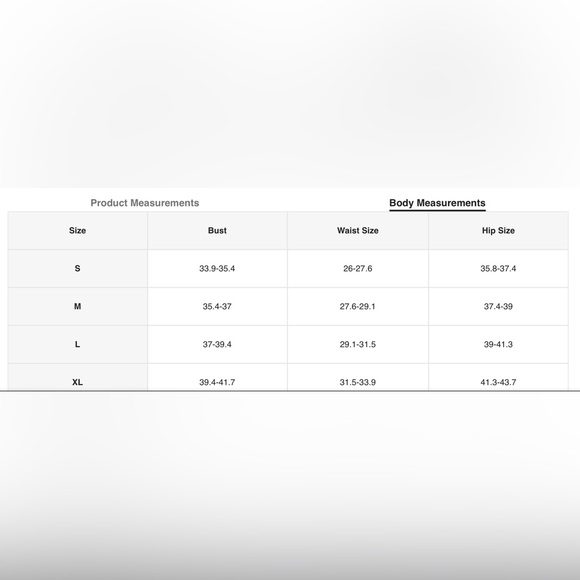 Product Measurements

Body Measurements

| Size | Bust | Waist Size | Hip Size |
|---|---|---|---|
| S | 33.9-35.4 | 26-27.6 | 35.8-37.4 |
| M | 35.4-37 | 27.6-29.1 | 37.4-39 |
| L | 37-39.4 | 29.1-31.5 | 39-41.3 |
| XL | 39.4-41.7 | 31.5-33.9 | 41.3-43.7 |